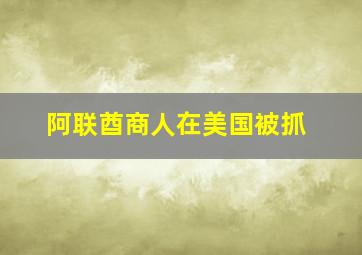 阿联酋商人在美国被抓